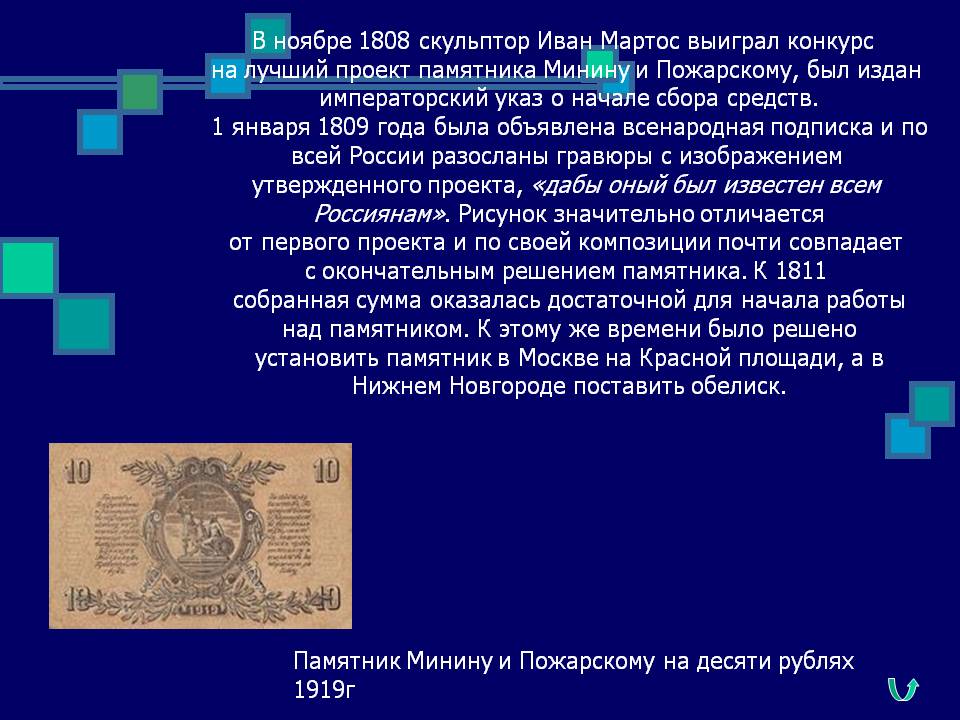 В ноябре 1808 скульптор Иван Мартос выиграл конкурс на лучший проект памятника Минину и Пожарскому, был издан императорский указ о начале сбора средств. 1 января 1809 года была объявлена всенародная подписка и по всей России разосланы гравюры с изображением утвержденного проекта, «дабы оный был известен всем Россиянам». Рисунок значительно отличается от первого проекта и по своей композиции почти совпадает с окончательным решением памятника. К 1811 собранная сумма оказалась достаточной для начала работы над памятником. К этому же времени было решено установить памятник в Москве на Красной площади, а в Нижнем Новгороде поставить обелиск.

10 10

10 10

1919

Памятник Минину и Пожарскому на десяти рублях 1919г